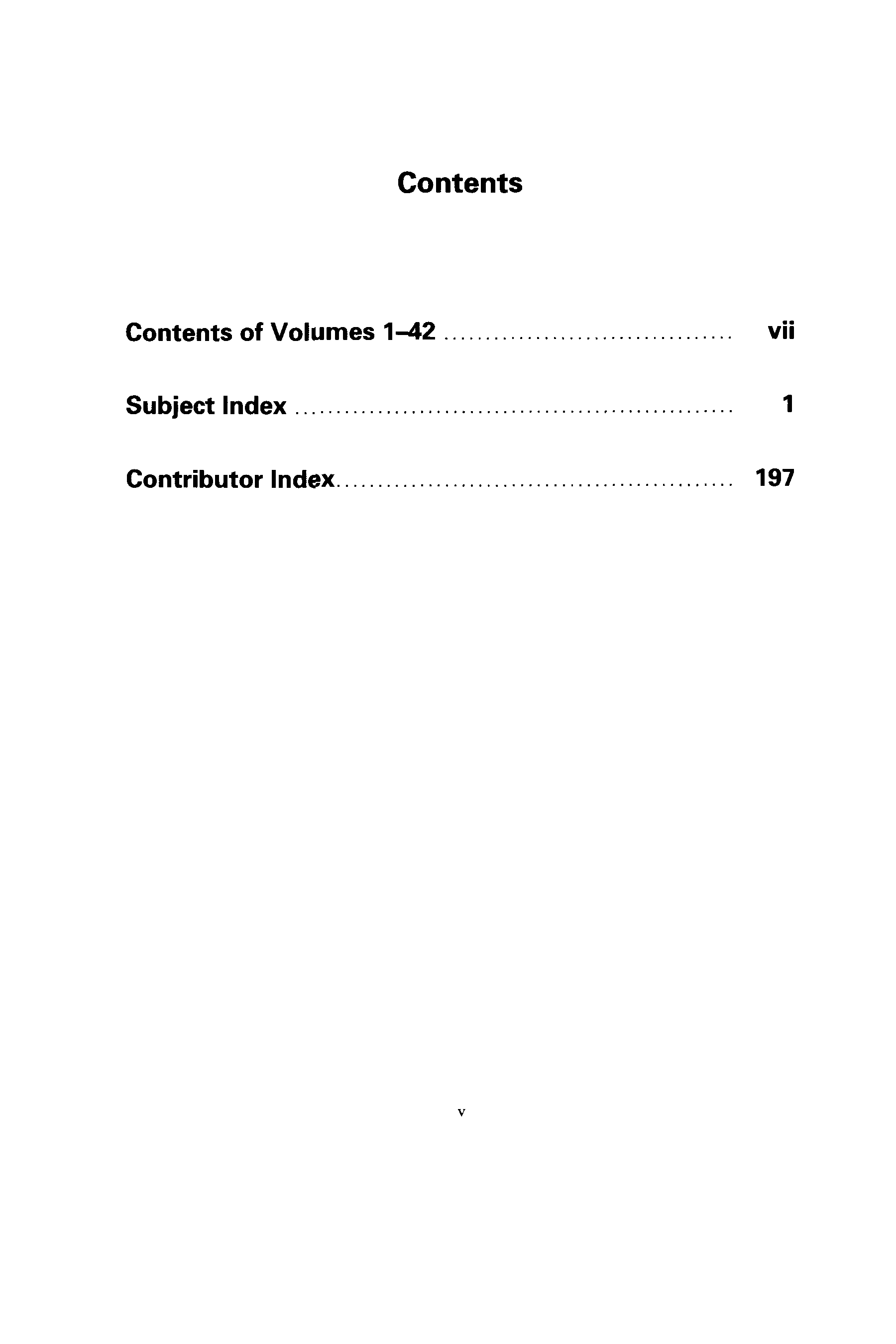 Contents

Contents of Volumes 1–42 vii

Subject Index 1

Contributor Index 197

v